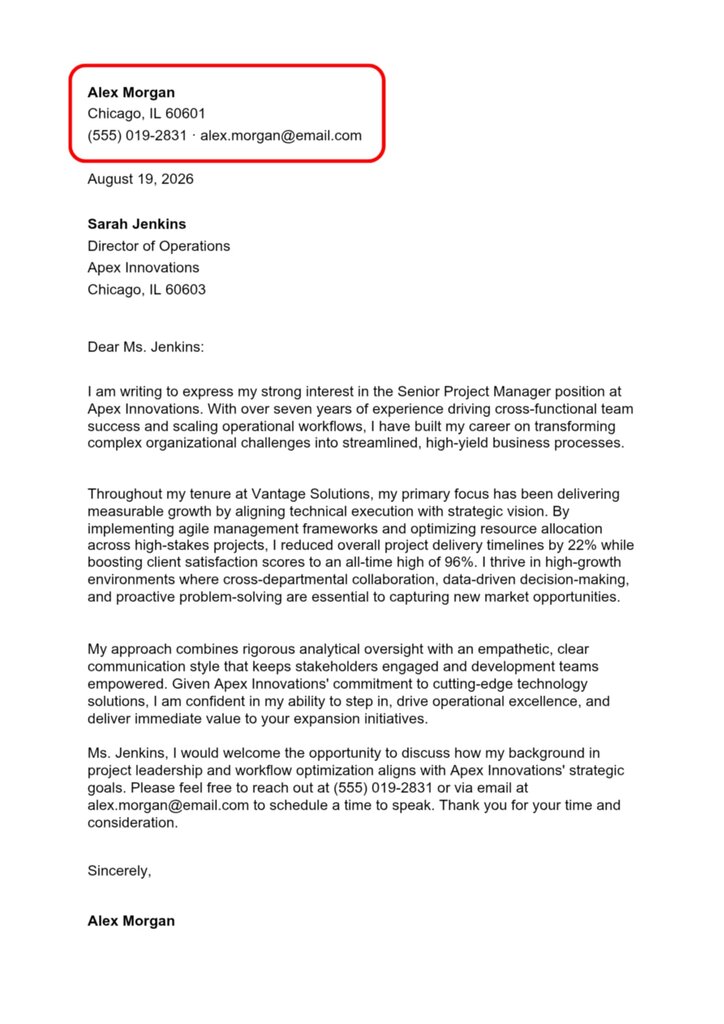 Alex Morgan
Chicago, IL 60601
(555) 019-2831 · alex.morgan@email.com

August 19, 2026

Sarah Jenkins
Director of Operations
Apex Innovations
Chicago, IL 60603

Dear Ms. Jenkins:

I am writing to express my strong interest in the Senior Project Manager position at Apex Innovations. With over seven years of experience driving cross-functional team success and scaling operational workflows, I have built my career on transforming complex organizational challenges into streamlined, high-yield business processes.

Throughout my tenure at Vantage Solutions, my primary focus has been delivering measurable growth by aligning technical execution with strategic vision. By implementing agile management frameworks and optimizing resource allocation across high-stakes projects, I reduced overall project delivery timelines by 22% while boosting client satisfaction scores to an all-time high of 96%. I thrive in high-growth environments where cross-departmental collaboration, data-driven decision-making, and proactive problem-solving are essential to capturing new market opportunities.

My approach combines rigorous analytical oversight with an empathetic, clear communication style that keeps stakeholders engaged and development teams empowered. Given Apex Innovations' commitment to cutting-edge technology solutions, I am confident in my ability to step in, drive operational excellence, and deliver immediate value to your expansion initiatives.

Ms. Jenkins, I would welcome the opportunity to discuss how my background in project leadership and workflow optimization aligns with Apex Innovations' strategic goals. Please feel free to reach out at (555) 019-2831 or via email at alex.morgan@email.com to schedule a time to speak. Thank you for your time and consideration.

Sincerely,

Alex Morgan